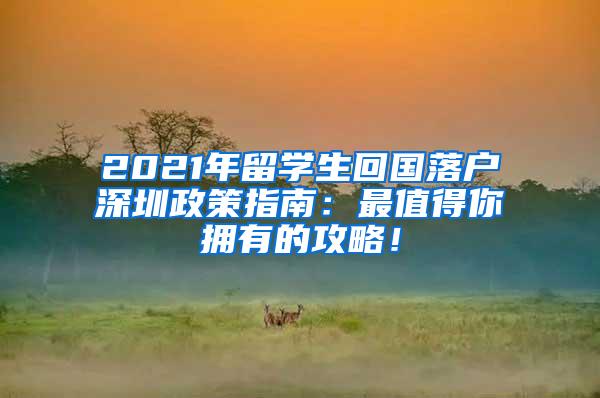 2021年留学生回国落户深圳政策指南：最值得你拥有的攻略！